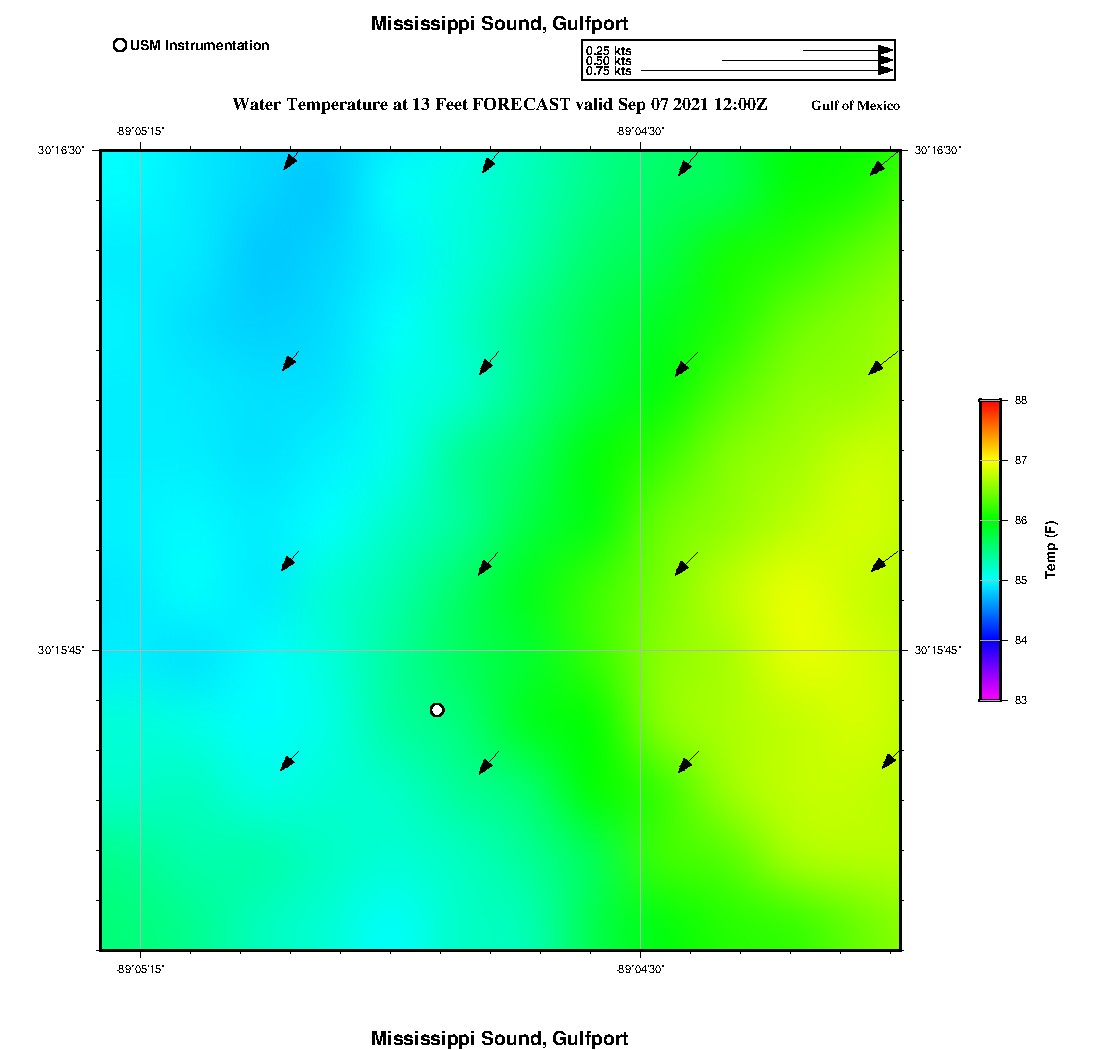 Mississippi Sound, Gulfport

USM Instrumentation

0.25 kts
0.50 kts
0.75 kts

Water Temperature at 13 Feet FORECAST valid Sep 07 2021 12:00Z

Gulf of Mexico

-89°05'15"

-89°04'30"

30°16'30"

30°16'30"

30°15'45"

30°15'45"

-89°05'15"

-89°04'30"

88

87

86

85

84

83

Temp (F)

Mississippi Sound, Gulfport